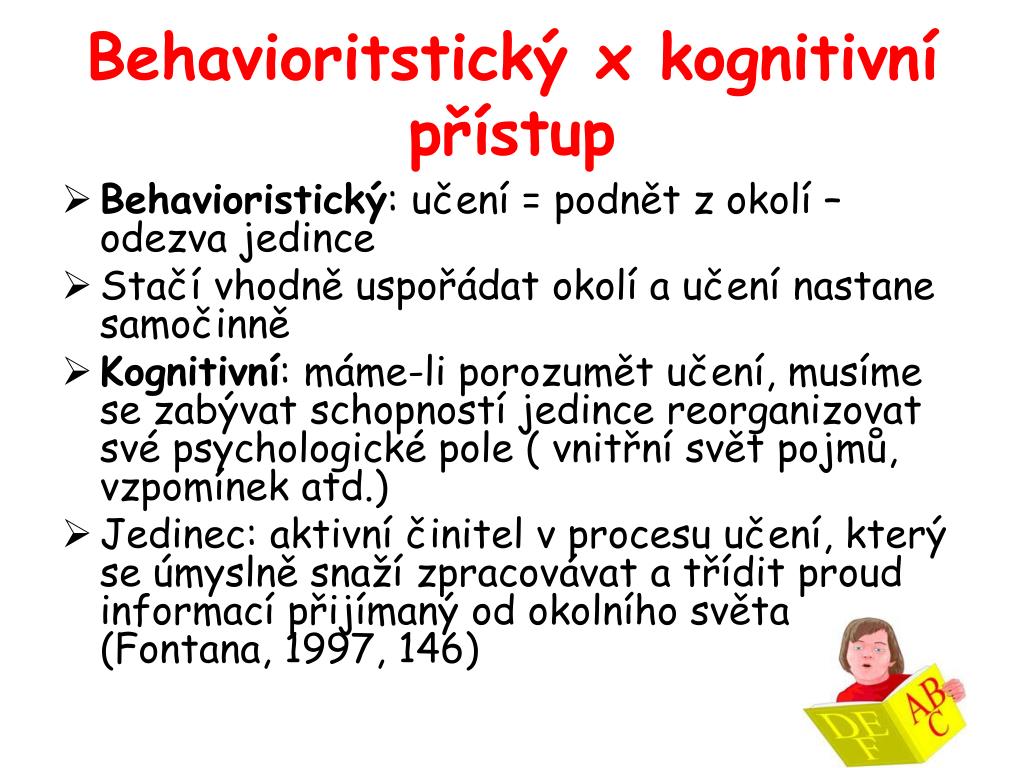 Behavioritstický x kognitivní přístup

➢ **Behavioristický**: učení = podnět z okolí – odezva jedince

➢ Stačí vhodně uspořádat okolí a učení nastane samočinně

➢ **Kognitivní**: máme-li porozumět učení, musíme se zabývat schopností jedince reorganizovat své psychologické pole ( vnitřní svět pojmů, vzpomínek atd.)

➢ Jedinec: aktivní činitel v procesu učení, který se úmyslně snaží zpracovávat a třídit proud informací přijímaný od okolního světa (Fontana, 1997, 146)

AB
C
DE
F